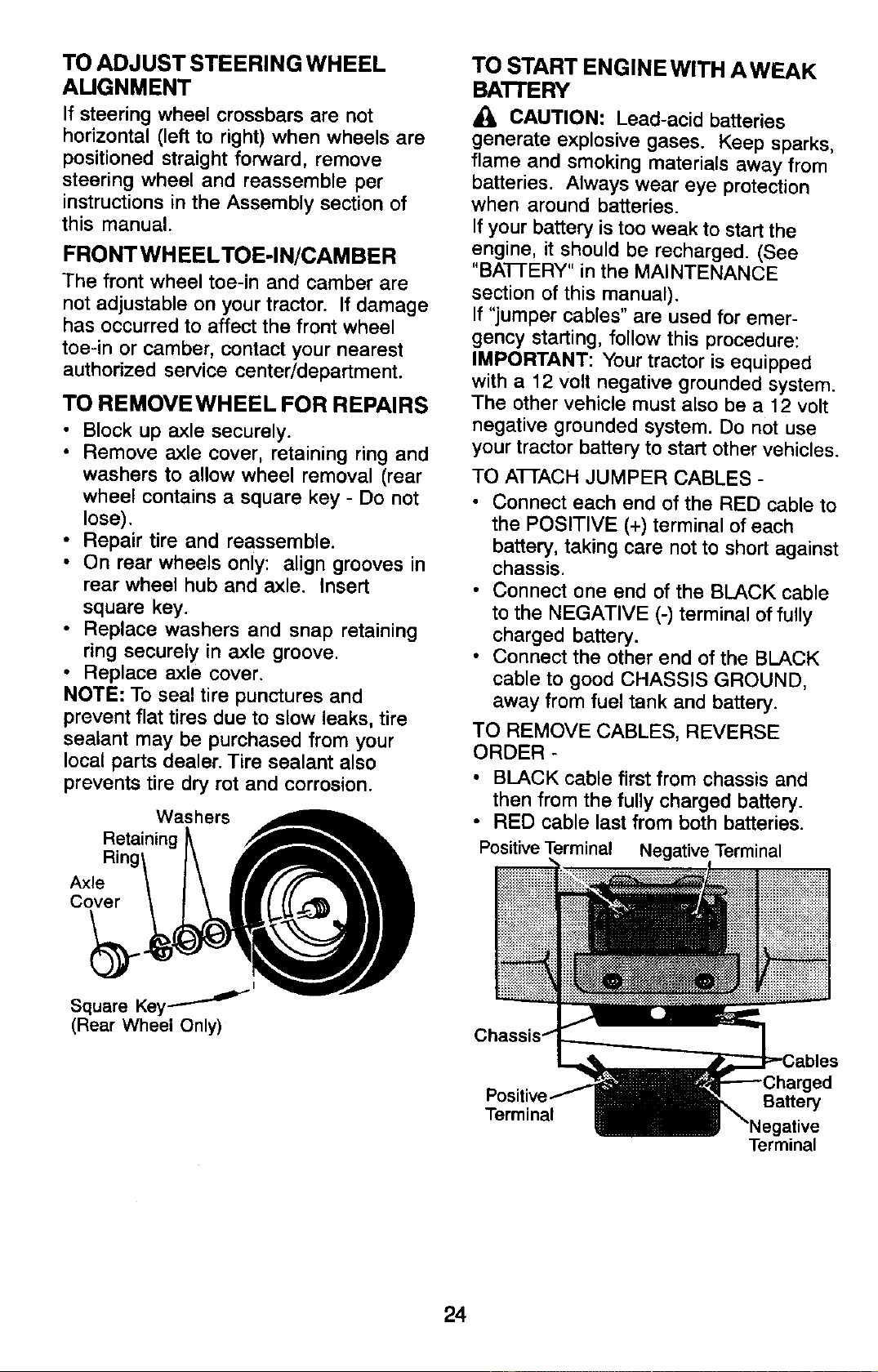 TO ADJUST STEERING WHEEL ALIGNMENT

If steering wheel crossbars are not horizontal (left to right) when wheels are positioned straight forward, remove steering wheel and reassemble per instructions in the Assembly section of this manual.

FRONT WHEEL TOE-IN/CAMBER

The front wheel toe-in and camber are not adjustable on your tractor. If damage has occurred to affect the front wheel toe-in or camber, contact your nearest authorized service center/department.

TO REMOVE WHEEL FOR REPAIRS

• Block up axle securely.
• Remove axle cover, retaining ring and washers to allow wheel removal (rear wheel contains a square key - Do not lose).
• Repair tire and reassemble.
• On rear wheels only: align grooves in rear wheel hub and axle. Insert square key.
• Replace washers and snap retaining ring securely in axle groove.
• Replace axle cover.

NOTE: To seal tire punctures and prevent flat tires due to slow leaks, tire sealant may be purchased from your local parts dealer. Tire sealant also prevents tire dry rot and corrosion.

Washers
Retaining Ring
Axle Cover
Square Key
(Rear Wheel Only)

TO START ENGINE WITH A WEAK BATTERY

CAUTION: Lead-acid batteries generate explosive gases. Keep sparks, flame and smoking materials away from batteries. Always wear eye protection when around batteries.

If your battery is too weak to start the engine, it should be recharged. (See "BATTERY" in the MAINTENANCE section of this manual).

If "jumper cables" are used for emergency starting, follow this procedure:

IMPORTANT: Your tractor is equipped with a 12 volt negative grounded system. The other vehicle must also be a 12 volt negative grounded system. Do not use your tractor battery to start other vehicles.

TO ATTACH JUMPER CABLES -

• Connect each end of the RED cable to the POSITIVE (+) terminal of each battery, taking care not to short against chassis.
• Connect one end of the BLACK cable to the NEGATIVE (-) terminal of fully charged battery.
• Connect the other end of the BLACK cable to good CHASSIS GROUND, away from fuel tank and battery.

TO REMOVE CABLES, REVERSE ORDER -

• BLACK cable first from chassis and then from the fully charged battery.
• RED cable last from both batteries.

Positive Terminal Negative Terminal
Chassis
Cables
Charged Battery
Positive Terminal
Negative Terminal

24